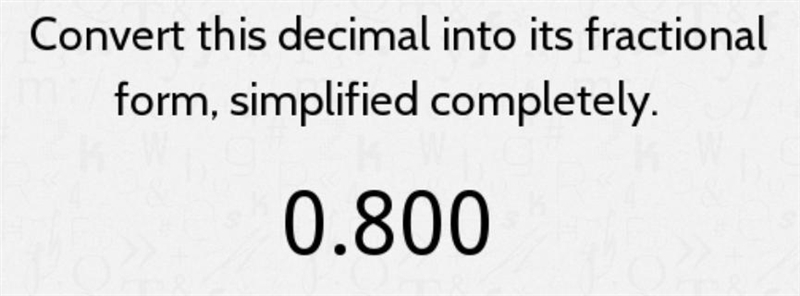 Convert this decimal into its fractional form, simplified completely.

0.800